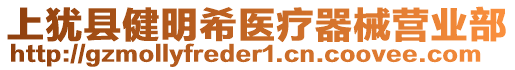 上犹县健明希医疗器械营业部
http://gzmollyfreder1.cn.coovee.com